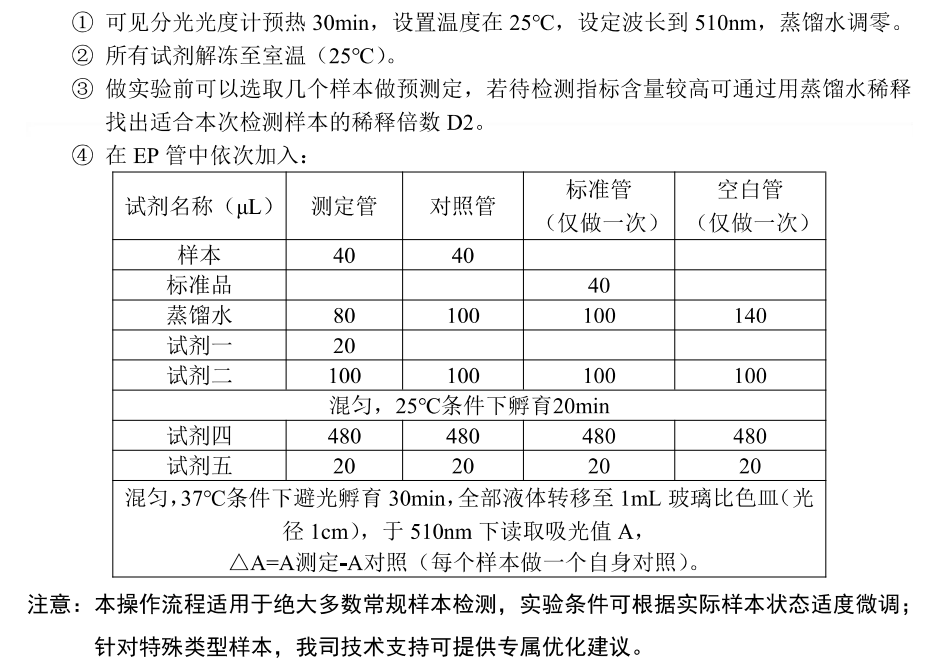 ① 可见分光光度计预热 30min，设置温度在 25℃，设定波长到 510nm，蒸馏水调零。
② 所有试剂解冻至室温（25℃）。
③ 做实验前可以选取几个样本做预测定，若待检测指标含量较高可通过用蒸馏水稀释找出适合本次检测样本的稀释倍数 D2。
④ 在 EP 管中依次加入：

| 试剂名称（μL） | 测定管 | 对照管 | 标准管（仅做一次） | 空白管（仅做一次） |
|---|---|---|---|---|
| 样本 | 40 | 40 | | |
| 标准品 | | | 40 | |
| 蒸馏水 | 80 | 100 | 100 | 140 |
| 试剂一 | 20 | | | |
| 试剂二 | 100 | 100 | 100 | 100 |
| 混匀，25℃条件下孵育20min | | | | |
| 试剂四 | 480 | 480 | 480 | 480 |
| 试剂五 | 20 | 20 | 20 | 20 |
| 混匀，37℃条件下避光孵育 30min，全部液体转移至 1mL 玻璃比色皿（光径 1cm），于 510nm 下读取吸光值 A，△A=A测定-A对照（每个样本做一个自身对照）。 | | | | |

注意：本操作流程适用于绝大多数常规样本检测，实验条件可根据实际样本状态适度微调；针对特殊类型样本，我司技术支持可提供专属优化建议。